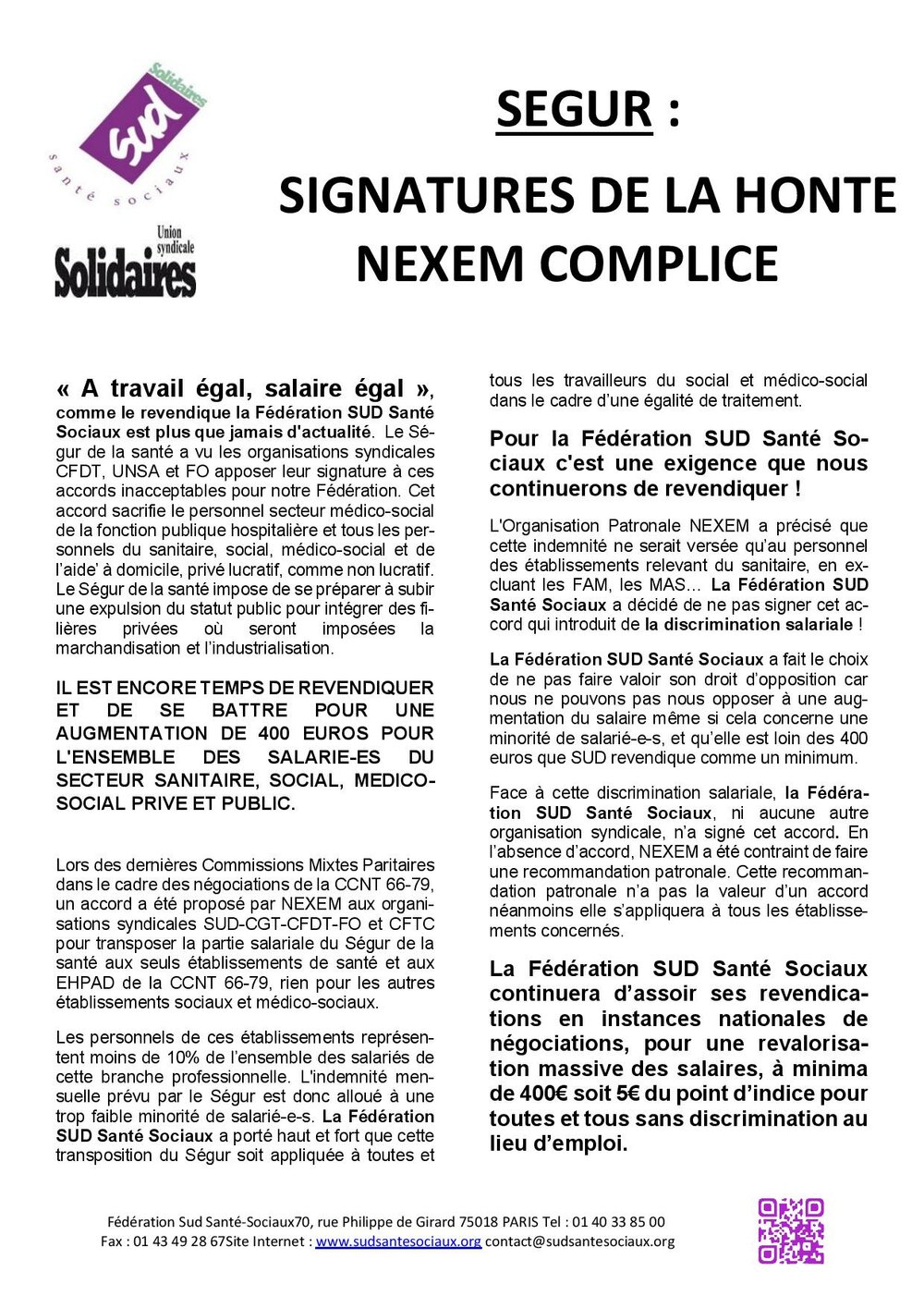 Solidaires
sud
santé sociaux

Union syndicale
Solidaires

SEGUR :

SIGNATURES DE LA HONTE
NEXEM COMPLICE

« A travail égal, salaire égal », comme le revendique la Fédération SUD Santé Sociaux est plus que jamais d'actualité. Le Ségur de la santé a vu les organisations syndicales CFDT, UNSA et FO apposer leur signature à ces accords inacceptables pour notre Fédération. Cet accord sacrifie le personnel secteur médico-social de la fonction publique hospitalière et tous les personnels du sanitaire, social, médico-social et de l'aide' à domicile, privé lucratif, comme non lucratif. Le Ségur de la santé impose de se préparer à subir une expulsion du statut public pour intégrer des filières privées où seront imposées la marchandisation et l'industrialisation.

IL EST ENCORE TEMPS DE REVENDIQUER ET DE SE BATTRE POUR UNE AUGMENTATION DE 400 EUROS POUR L'ENSEMBLE DES SALARIE-ES DU SECTEUR SANITAIRE, SOCIAL, MEDICO-SOCIAL PRIVE ET PUBLIC.

Lors des dernières Commissions Mixtes Paritaires dans le cadre des négociations de la CCNT 66-79, un accord a été proposé par NEXEM aux organisations syndicales SUD-CGT-CFDT-FO et CFTC pour transposer la partie salariale du Ségur de la santé aux seuls établissements de santé et aux EHPAD de la CCNT 66-79, rien pour les autres établissements sociaux et médico-sociaux.

Les personnels de ces établissements représentent moins de 10% de l'ensemble des salariés de cette branche professionnelle. L'indemnité mensuelle prévu par le Ségur est donc alloué à une trop faible minorité de salarié-e-s. La Fédération SUD Santé Sociaux a porté haut et fort que cette transposition du Ségur soit appliquée à toutes et tous les travailleurs du social et médico-social dans le cadre d'une égalité de traitement.

Pour la Fédération SUD Santé Sociaux c'est une exigence que nous continuerons de revendiquer !

L'Organisation Patronale NEXEM a précisé que cette indemnité ne serait versée qu'au personnel des établissements relevant du sanitaire, en excluant les FAM, les MAS... La Fédération SUD Santé Sociaux a décidé de ne pas signer cet accord qui introduit de la discrimination salariale !

La Fédération SUD Santé Sociaux a fait le choix de ne pas faire valoir son droit d'opposition car nous ne pouvons pas nous opposer à une augmentation du salaire même si cela concerne une minorité de salarié-e-s, et qu'elle est loin des 400 euros que SUD revendique comme un minimum.

Face à cette discrimination salariale, la Fédération SUD Santé Sociaux, ni aucune autre organisation syndicale, n'a signé cet accord. En l'absence d'accord, NEXEM a été contraint de faire une recommandation patronale. Cette recommandation patronale n'a pas la valeur d'un accord néanmoins elle s'appliquera à tous les établissements concernés.

La Fédération SUD Santé Sociaux continuera d'assoir ses revendications en instances nationales de négociations, pour une revalorisation massive des salaires, à minima de 400€ soit 5€ du point d'indice pour toutes et tous sans discrimination au lieu d'emploi.

Fédération Sud Santé-Sociaux70, rue Philippe de Girard 75018 PARIS Tel : 01 40 33 85 00
Fax : 01 43 49 28 67Site Internet : www.sudsantesociaux.org contact@sudsantesociaux.org